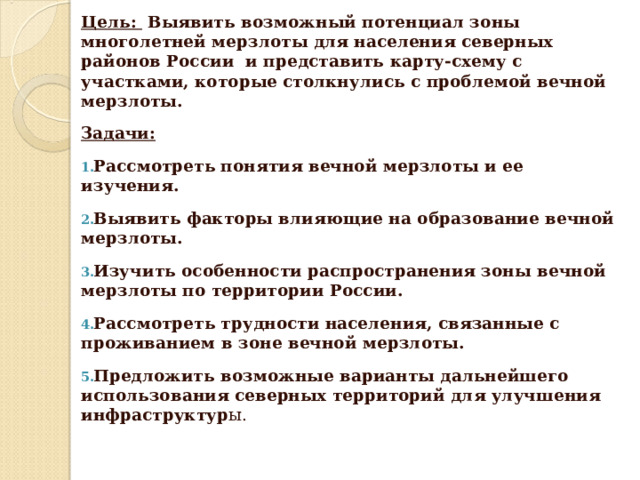 Цель: Выявить возможный потенциал зоны многолетней мерзлоты для населения северных районов России и представить карту-схему с участками, которые столкнулись с проблемой вечной мерзлоты.

Задачи:

1. Рассмотреть понятия вечной мерзлоты и ее изучения.

2. Выявить факторы влияющие на образование вечной мерзлоты.

3. Изучить особенности распространения зоны вечной мерзлоты по территории России.

4. Рассмотреть трудности населения, связанные с проживанием в зоне вечной мерзлоты.

5. Предложить возможные варианты дальнейшего использования северных территорий для улучшения инфраструктуры.